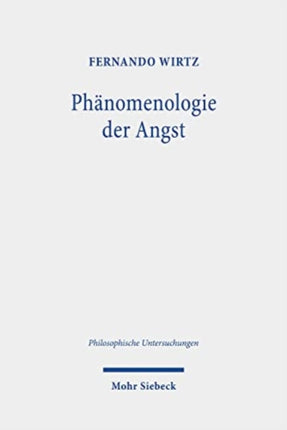 FERNANDO WIRTZ

Phänomenologie der Angst

Philosophische Untersuchungen

Mohr Siebeck